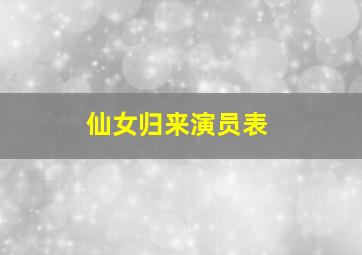 仙女归来演员表